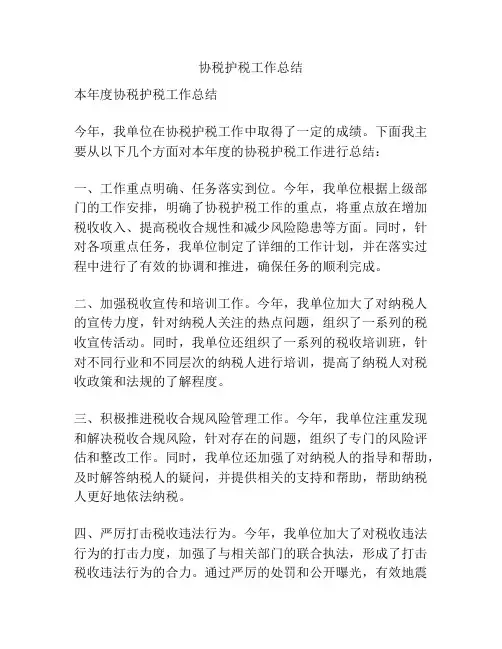 协税护税工作总结

本年度协税护税工作总结

今年，我单位在协税护税工作中取得了一定的成绩。下面我主要从以下几个方面对本年度的协税护税工作进行总结：

一、工作重点明确、任务落实到位。今年，我单位根据上级部门的工作安排，明确了协税护税工作的重点，将重点放在增加税收收入、提高税收合规性和减少风险隐患等方面。同时，针对各项重点任务，我单位制定了详细的工作计划，并在落实过程中进行了有效的协调和推进，确保任务的顺利完成。

二、加强税收宣传和培训工作。今年，我单位加大了对纳税人的宣传力度，针对纳税人关注的热点问题，组织了一系列的税收宣传活动。同时，我单位还组织了一系列的税收培训班，针对不同行业和不同层次的纳税人进行培训，提高了纳税人对税收政策和法规的了解程度。

三、积极推进税收合规风险管理工作。今年，我单位注重发现和解决税收合规风险，针对存在的问题，组织了专门的风险评估和整改工作。同时，我单位还加强了对纳税人的指导和帮助，及时解答纳税人的疑问，并提供相关的支持和帮助，帮助纳税人更好地依法纳税。

四、严厉打击税收违法行为。今年，我单位加大了对税收违法行为的打击力度，加强了与相关部门的联合执法，形成了打击税收违法行为的合力。通过严厉的处罚和公开曝光，有效地震